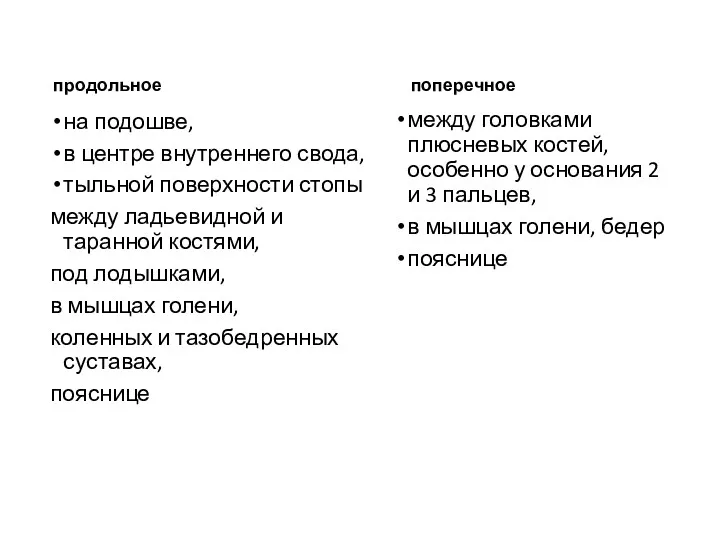 продольное

• на подошве,
• в центре внутреннего свода,
• тыльной поверхности стопы
между ладьевидной и таранной костями,
под лодышками,
в мышцах голени,
коленных и тазобедренных суставах,
пояснице

поперечное

• между головками плюсневых костей, особенно у основания 2 и 3 пальцев,
• в мышцах голени, бедер
• пояснице